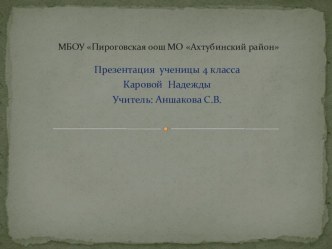 МБОУ «Пироговская оош МО «Ахтубинский район»

Презентация ученицы 4 класса
Каровой Надежды
Учитель: Аншакова С.В.